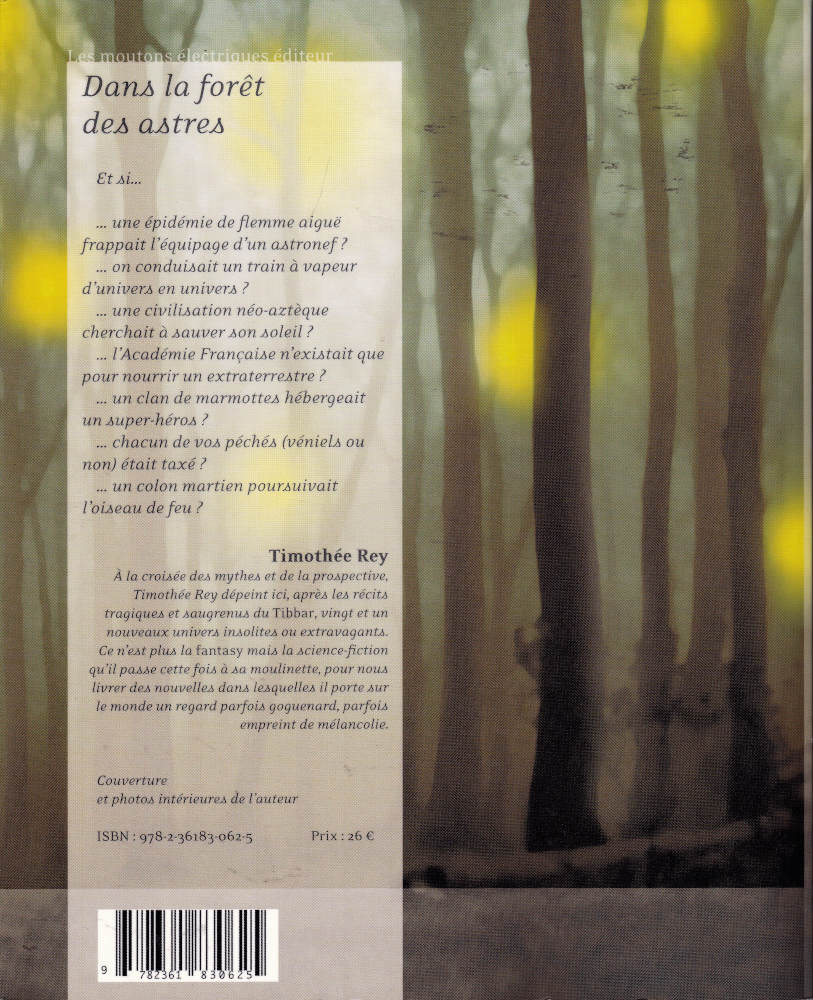 Les moutons électriques éditeur

Dans la forêt des astres

Et si…

… une épidémie de flemme aiguë frappait l'équipage d'un astronef ?
… on conduisait un train à vapeur d'univers en univers ?
… une civilisation néo-aztèque cherchait à sauver son soleil ?
… l'Académie Française n'existait que pour nourrir un extraterrestre ?
… un clan de marmottes hébergeait un super-héros ?
… chacun de vos péchés (véniels ou non) était taxé ?
… un colon martien poursuivait l'oiseau de feu ?

Timothée Rey

À la croisée des mythes et de la prospective, Timothée Rey dépeint ici, après les récits tragiques et saugrenus du Tibbar, vingt et un nouveaux univers insolites ou extravagants. Ce n'est plus la fantasy mais la science-fiction qu'il passe cette fois à sa moulinette, pour nous livrer des nouvelles dans lesquelles il porte sur le monde un regard parfois goguenard, parfois empreint de mélancolie.

Couverture et photos intérieures de l'auteur

ISBN : 978-2-36183-062-5

Prix : 26 €

9 782361 830625